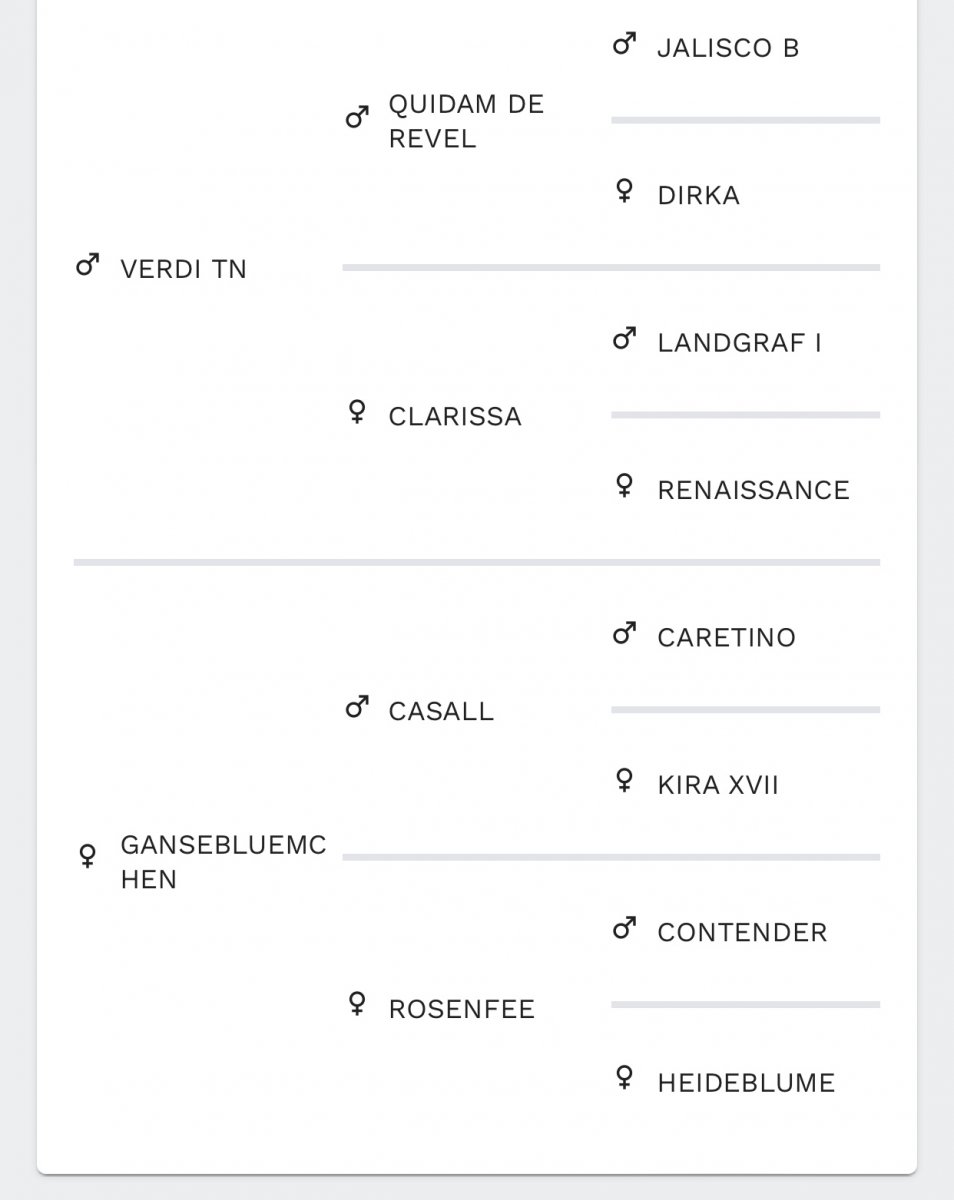 ♂ VERDI TN

♂ QUIDAM DE REVEL

♂ JALISCO B

♀ DIRKA

♀ CLARISSA

♂ LANDGRAF I

♀ RENAISSANCE

♀ GANSEBLUEMCHEN

♂ CASALL

♂ CARETINO

♀ KIRA XVII

♀ ROSENFEE

♂ CONTENDER

♀ HEIDEBLUME